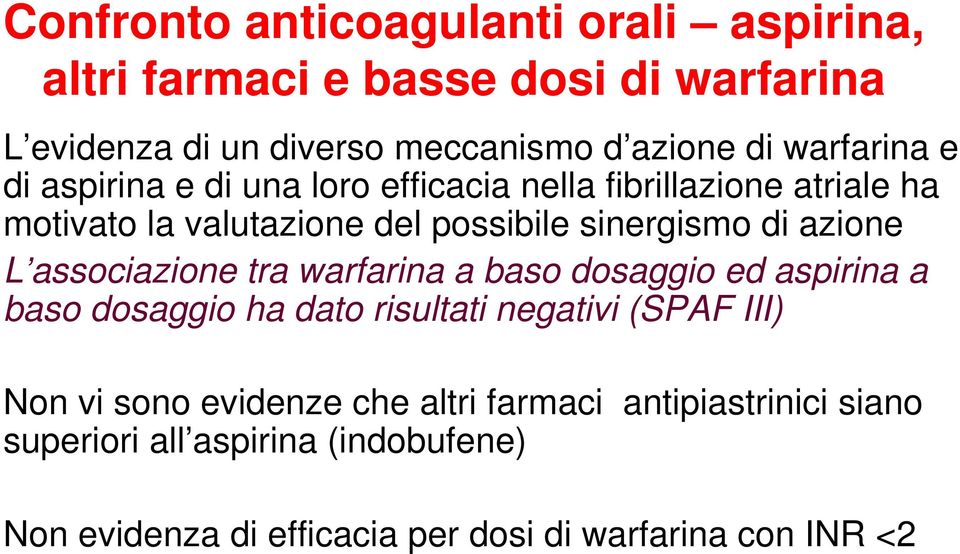 Confronto anticoagulanti orali – aspirina, altri farmaci e basse dosi di warfarina

L’evidenza di un diverso meccanismo d’azione di warfarina e di aspirina e di una loro efficacia nella fibrillazione atriale ha motivato la valutazione del possibile sinergismo di azione
L’associazione tra warfarina a baso dosaggio ed aspirina a baso dosaggio ha dato risultati negativi (SPAF III)

Non vi sono evidenze che altri farmaci antipiastrinici siano superiori all’aspirina (indobufene)

Non evidenza di efficacia per dosi di warfarina con INR <2